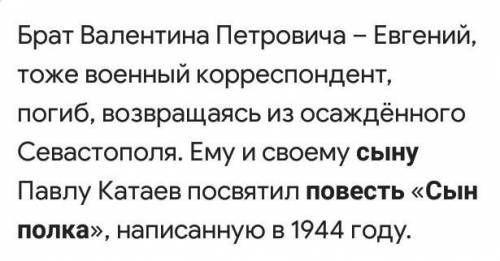 Брат Валентина Петровича – Евгений, тоже военный корреспондент, погиб, возвращаясь из осаждённого Севастополя. Ему и своему сыну Павлу Катаев посвятил повесть «Сын полка», написанную в 1944 году.